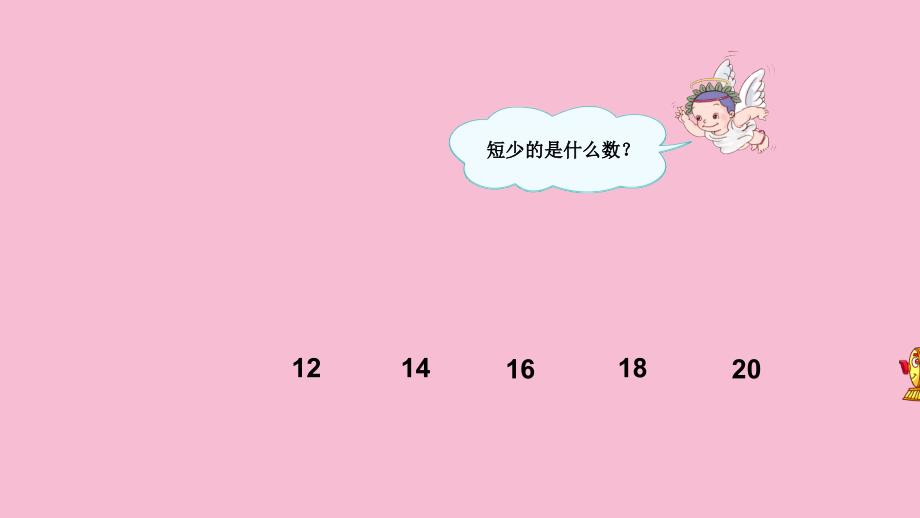 短少的是什么数？

12 14 16 18 20